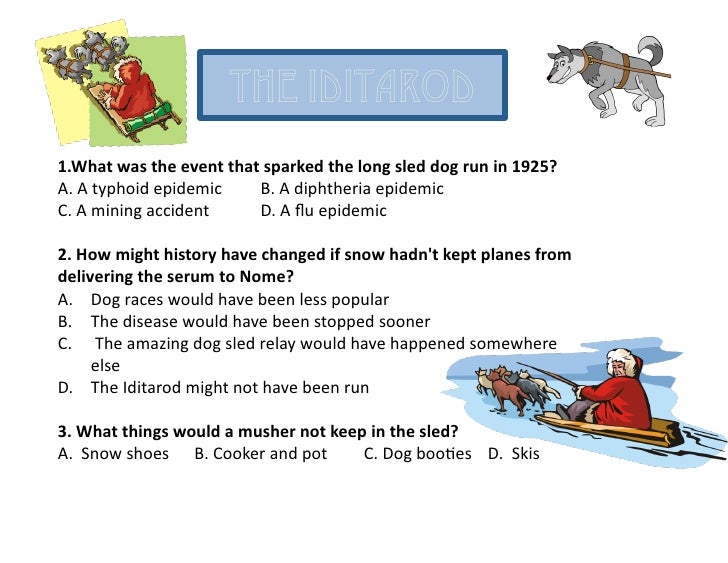 THE IDITAROD

1.What was the event that sparked the long sled dog run in 1925?
A. A typhoid epidemic B. A diphtheria epidemic
C. A mining accident D. A flu epidemic

2. How might history have changed if snow hadn't kept planes from delivering the serum to Nome?
A. Dog races would have been less popular
B. The disease would have been stopped sooner
C. The amazing dog sled relay would have happened somewhere else
D. The Iditarod might not have been run

3. What things would a musher not keep in the sled?
A. Snow shoes B. Cooker and pot C. Dog booties D. Skis